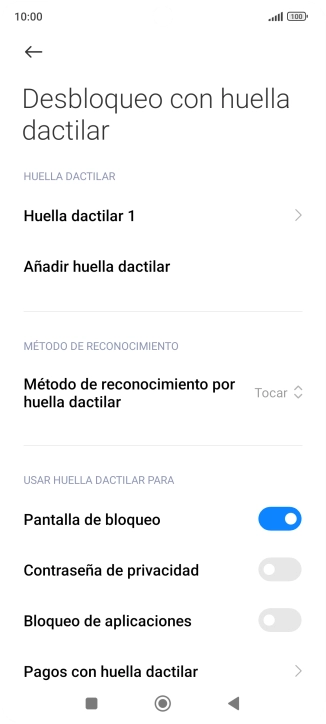 10:00

100

Desbloqueo con huella dactilar

HUELLA DACTILAR

Huella dactilar 1

Añadir huella dactilar

MÉTODO DE RECONOCIMIENTO

Método de reconocimiento por huella dactilar

Tocar

USAR HUELLA DACTILAR PARA

Pantalla de bloqueo

Contraseña de privacidad

Bloqueo de aplicaciones

Pagos con huella dactilar